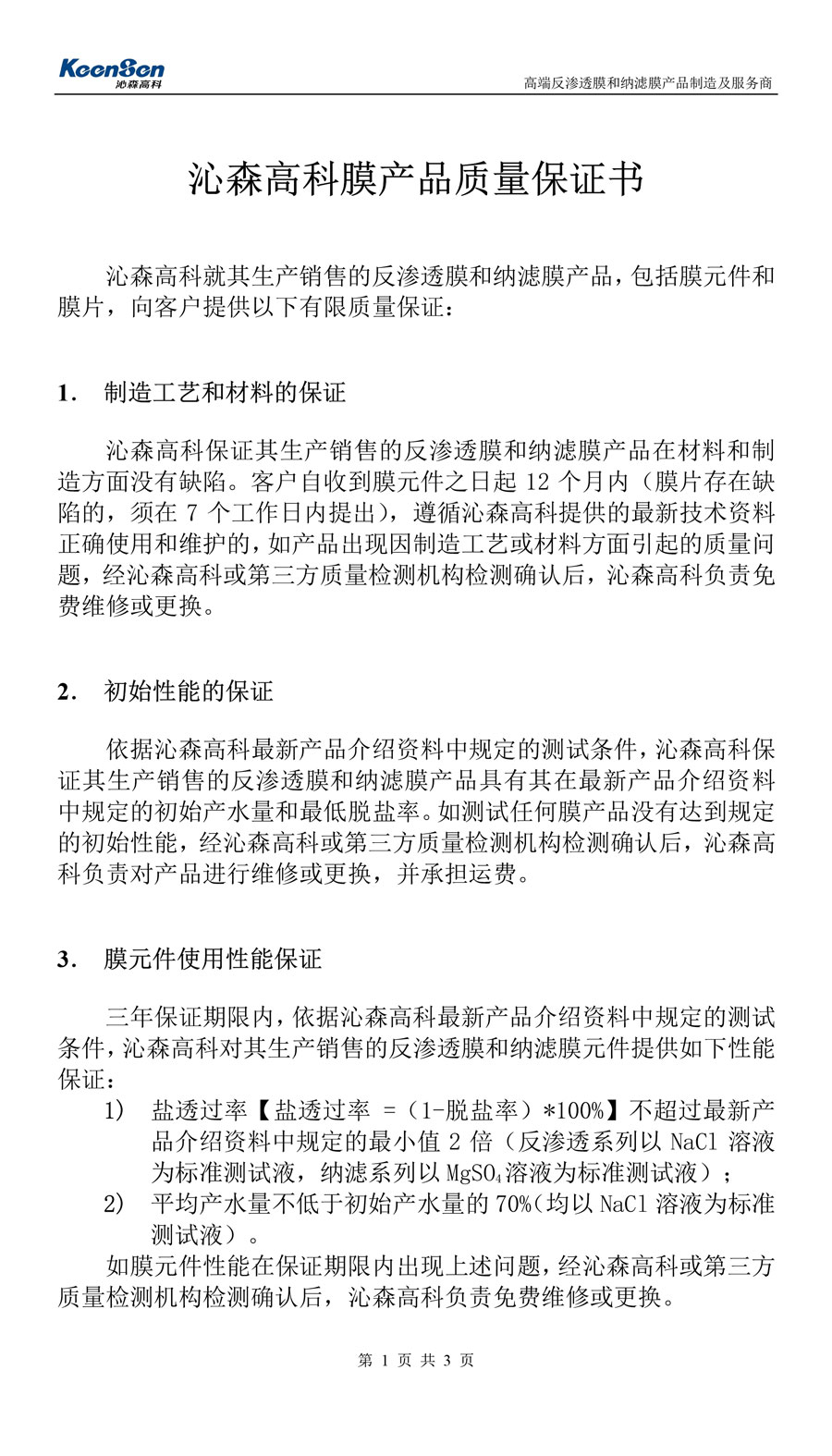 KeenSen
沁森高科

高端反渗透膜和纳滤膜产品制造及服务商

沁森高科膜产品质量保证书

沁森高科就其生产销售的反渗透膜和纳滤膜产品，包括膜元件和膜片，向客户提供以下有限质量保证：

1. 制造工艺和材料的保证

沁森高科保证其生产销售的反渗透膜和纳滤膜产品在材料和制造方面没有缺陷。客户自收到膜元件之日起 12 个月内（膜片存在缺陷的，须在 7 个工作日内提出），遵循沁森高科提供的最新技术资料正确使用和维护的，如产品出现因制造工艺或材料方面引起的质量问题，经沁森高科或第三方质量检测机构检测确认后，沁森高科负责免费维修或更换。

2. 初始性能的保证

依据沁森高科最新产品介绍资料中规定的测试条件，沁森高科保证其生产销售的反渗透膜和纳滤膜产品具有其在最新产品介绍资料中规定的初始产水量和最低脱盐率。如测试任何膜产品没有达到规定的初始性能，经沁森高科或第三方质量检测机构检测确认后，沁森高科负责对产品进行维修或更换，并承担运费。

3. 膜元件使用性能保证

三年保证期限内，依据沁森高科最新产品介绍资料中规定的测试条件，沁森高科对其生产销售的反渗透膜和纳滤膜元件提供如下性能保证：
1) 盐透过率【盐透过率 =（1-脱盐率）*100%】不超过最新产品介绍资料中规定的最小值 2 倍（反渗透系列以 NaCl 溶液为标准测试液，纳滤系列以 $MgSO_4$溶液为标准测试液）；
2) 平均产水量不低于初始产水量的 70%(均以 NaCl 溶液为标准测试液）。
如膜元件性能在保证期限内出现上述问题，经沁森高科或第三方质量检测机构检测确认后，沁森高科负责免费维修或更换。

第 1 页 共 3 页